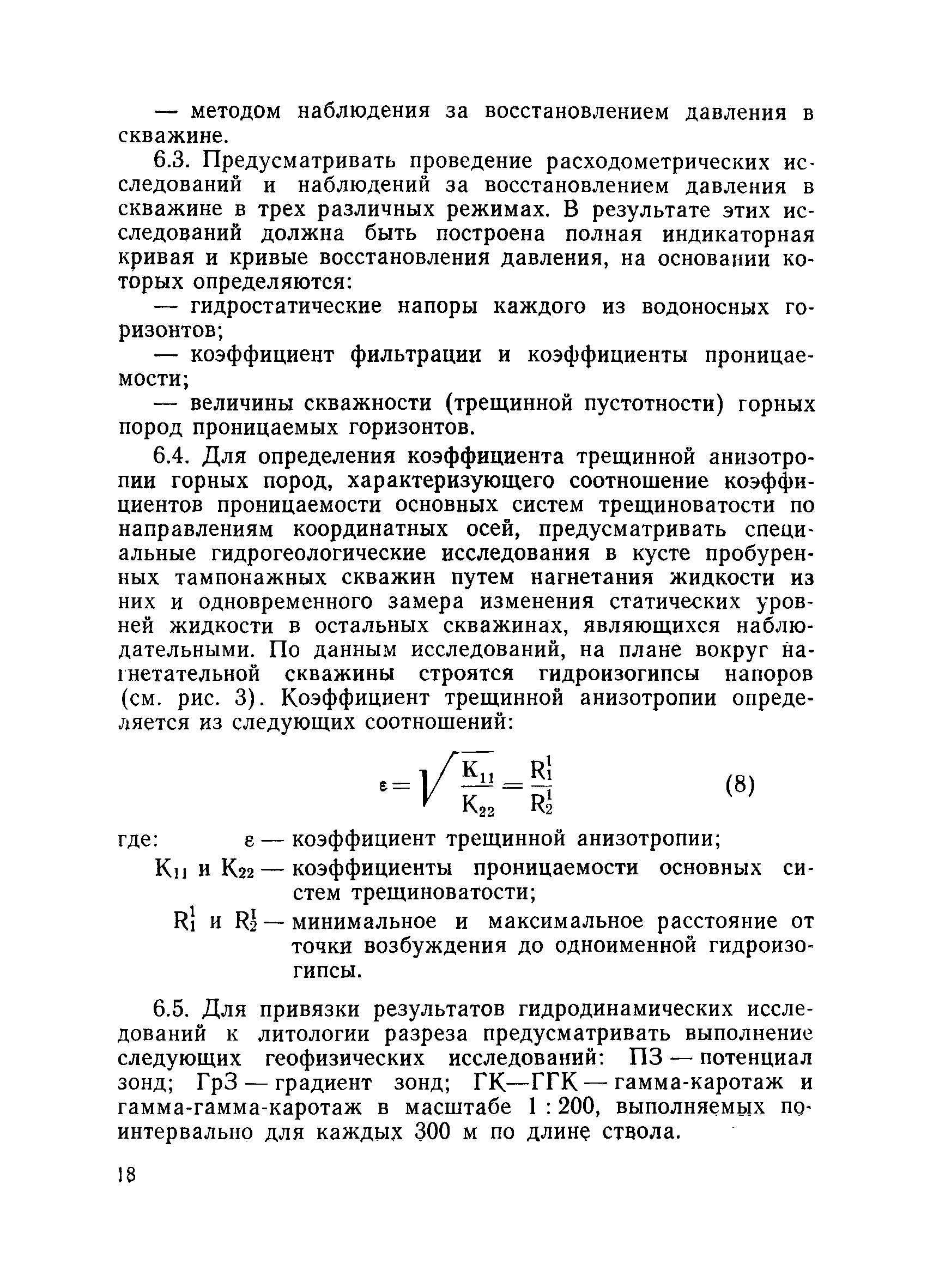 — методом наблюдения за восстановлением давления в скважине.

6.3. Предусматривать проведение расходометрических исследований и наблюдений за восстановлением давления в скважине в трех различных режимах. В результате этих исследований должна быть построена полная индикаторная кривая и кривые восстановления давления, на основании которых определяются:

— гидростатические напоры каждого из водоносных горизонтов;

— коэффициент фильтрации и коэффициенты проницаемости;

— величины скважности (трещинной пустотности) горных пород проницаемых горизонтов.

6.4. Для определения коэффициента трещинной анизотропии горных пород, характеризующего соотношение коэффициентов проницаемости основных систем трещиноватости по направлениям координатных осей, предусматривать специальные гидрогеологические исследования в кусте пробуренных тампонажных скважин путем нагнетания жидкости из них и одновременного замера изменения статических уровней жидкости в остальных скважинах, являющихся наблюдательными. По данным исследований, на плане вокруг нагнетательной скважины строятся гидроизогипсы напоров (см. рис. 3). Коэффициент трещинной анизотропии определяется из следующих соотношений:

$\varepsilon = \sqrt{\frac{K_{11}}{K_{22}}} = \frac{R_1^1}{R_2^1}$ (8)

где: $\varepsilon$ — коэффициент трещинной анизотропии;

$K_{11}$ и $K_{22}$ — коэффициенты проницаемости основных систем трещиноватости;

$R_1^1$ и $R_2^1$ — минимальное и максимальное расстояние от точки возбуждения до одноименной гидроизогипсы.

6.5. Для привязки результатов гидродинамических исследований к литологии разреза предусматривать выполнение следующих геофизических исследований: ПЗ — потенциал зонд; ГрЗ — градиент зонд; ГК—ГГК — гамма-каротаж и гамма-гамма-каротаж в масштабе 1 : 200, выполняемых поинтервально для каждых 300 м по длине ствола.

18